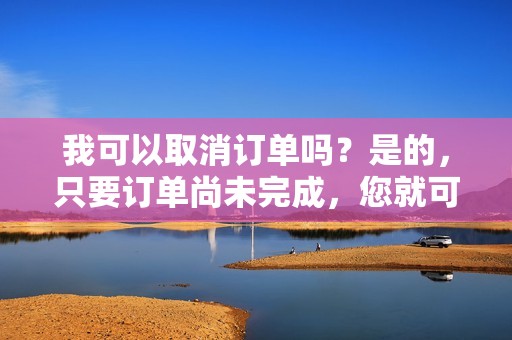 我可以取消订单吗？是的，只要订单尚未完成，您就可